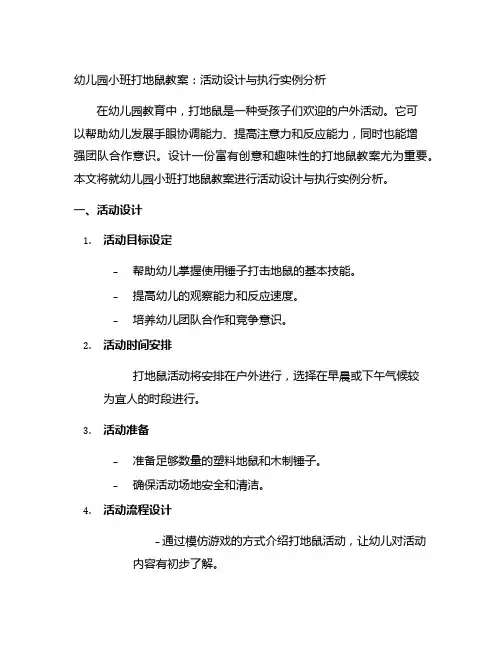 幼儿园小班打地鼠教案：活动设计与执行实例分析

在幼儿园教育中，打地鼠是一种受孩子们欢迎的户外活动。它可以帮助幼儿发展手眼协调能力、提高注意力和反应能力，同时也能增强团队合作意识。设计一份富有创意和趣味性的打地鼠教案尤为重要。本文将就幼儿园小班打地鼠教案进行活动设计与执行实例分析。

一、活动设计

1. 活动目标设定

- 帮助幼儿掌握使用锤子打击地鼠的基本技能。

- 提高幼儿的观察能力和反应速度。

- 培养幼儿团队合作和竞争意识。

2. 活动时间安排

打地鼠活动将安排在户外进行，选择在早晨或下午气候较为宜人的时段进行。

3. 活动准备

- 准备足够数量的塑料地鼠和木制锤子。

- 确保活动场地安全和清洁。

4. 活动流程设计

- 通过模仿游戏的方式介绍打地鼠活动，让幼儿对活动内容有初步了解。